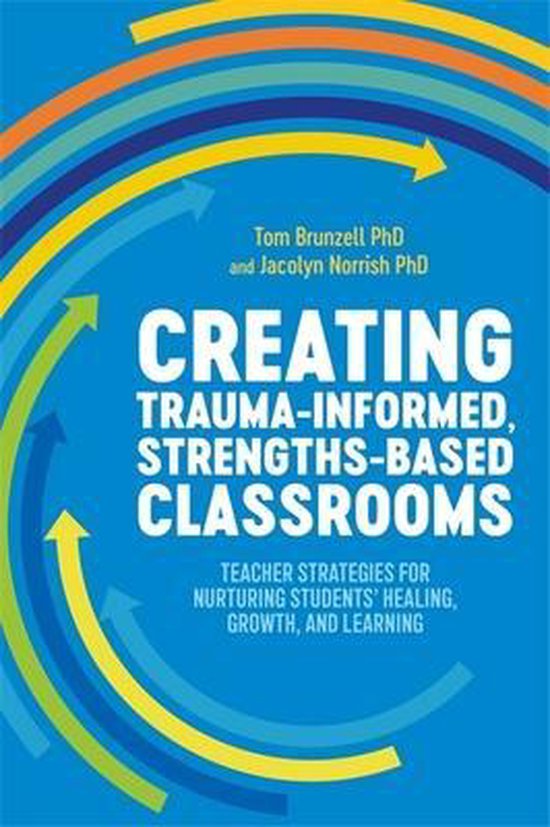 Tom Brunzell PhD
and Jacolyn Norrish PhD

CREATING TRAUMA-INFORMED, STRENGTHS-BASED CLASSROOMS

TEACHER STRATEGIES FOR NURTURING STUDENTS' HEALING, GROWTH, AND LEARNING